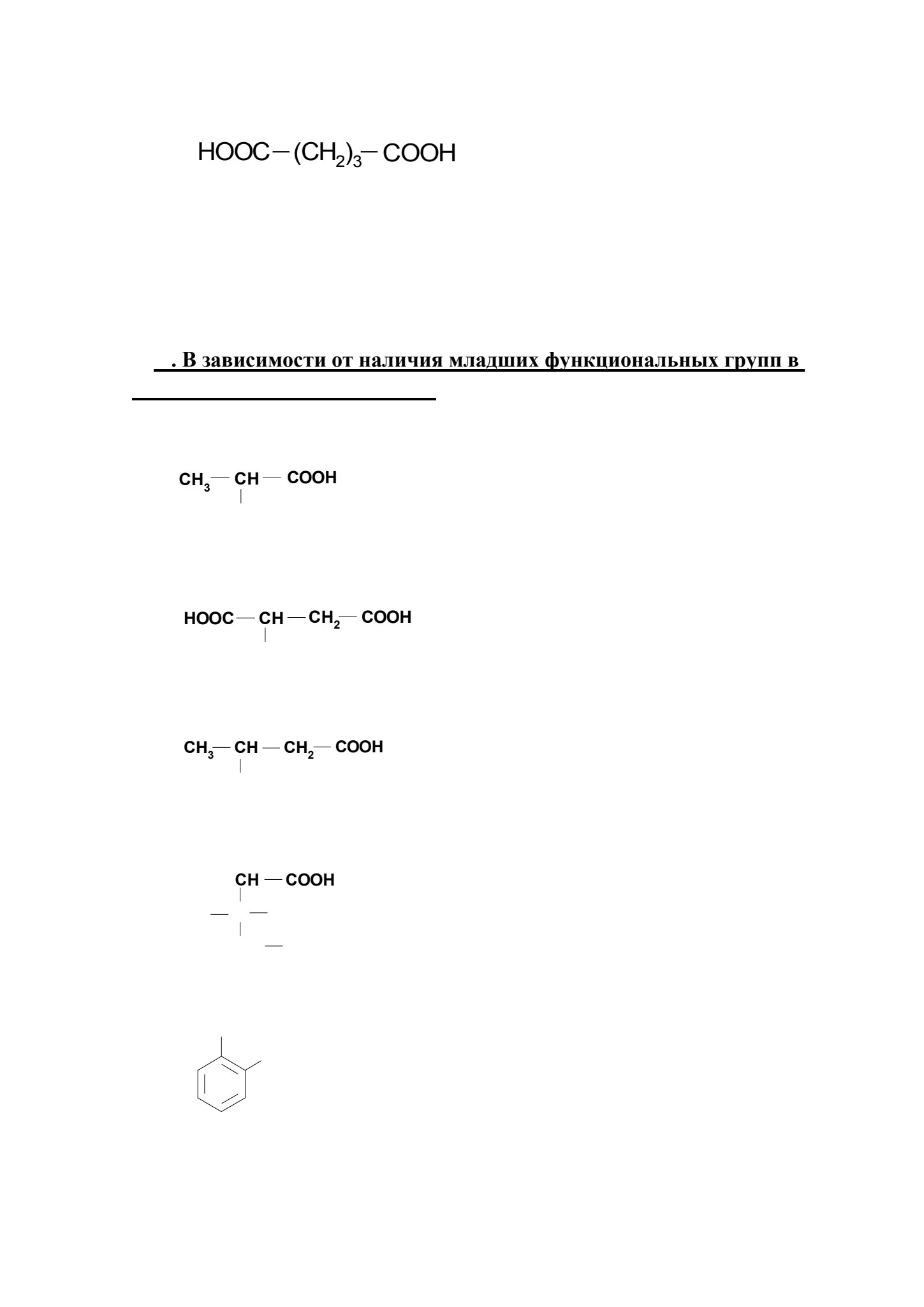 $HOOC-(CH_2)_3-COOH$

. В зависимости от наличия младших функциональных групп в

$CH_3-CH-COOH$

$HOOC-CH-CH_2-COOH$

$CH_3-CH-CH_2-COOH$

$CH-COOH$